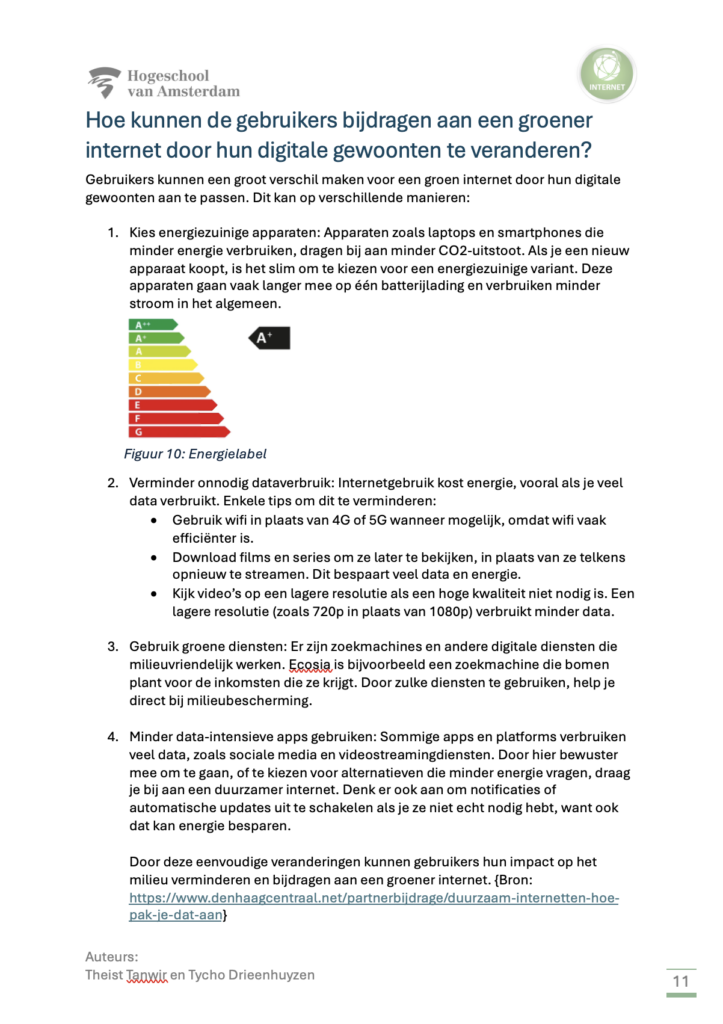 Hogeschool van Amsterdam

INTERNET

Hoe kunnen de gebruikers bijdragen aan een groener internet door hun digitale gewoonten te veranderen?

Gebruikers kunnen een groot verschil maken voor een groen internet door hun digitale gewoonten aan te passen. Dit kan op verschillende manieren:

1. Kies energiezuinige apparaten: Apparaten zoals laptops en smartphones die minder energie verbruiken, dragen bij aan minder CO2-uitstoot. Als je een nieuw apparaat koopt, is het slim om te kiezen voor een energiezuinige variant. Deze apparaten gaan vaak langer mee op één batterijlading en verbruiken minder stroom in het algemeen.

A++
A+
A
B
C
D
E
F
G

A+

Figuur 10: Energielabel

2. Verminder onnodig dataverbruik: Internetgebruik kost energie, vooral als je veel data verbruikt. Enkele tips om dit te verminderen:
• Gebruik wifi in plaats van 4G of 5G wanneer mogelijk, omdat wifi vaak efficiënter is.
• Download films en series om ze later te bekijken, in plaats van ze telkens opnieuw te streamen. Dit bespaart veel data en energie.
• Kijk video's op een lagere resolutie als een hoge kwaliteit niet nodig is. Een lagere resolutie (zoals 720p in plaats van 1080p) verbruikt minder data.

3. Gebruik groene diensten: Er zijn zoekmachines en andere digitale diensten die milieuvriendelijk werken. Ecosia is bijvoorbeeld een zoekmachine die bomen plant voor de inkomsten die ze krijgt. Door zulke diensten te gebruiken, help je direct bij milieubescherming.

4. Minder data-intensieve apps gebruiken: Sommige apps en platforms verbruiken veel data, zoals sociale media en videostreamingdiensten. Door hier bewuster mee om te gaan, of te kiezen voor alternatieven die minder energie vragen, draag je bij aan een duurzamer internet. Denk er ook aan om notificaties of automatische updates uit te schakelen als je ze niet echt nodig hebt, want ook dat kan energie besparen.

Door deze eenvoudige veranderingen kunnen gebruikers hun impact op het milieu verminderen en bijdragen aan een groener internet. {Bron: https://www.denhaagcentraal.net/partnerbijdrage/duurzaam-internetten-hoe-pak-je-dat-aan}

Auteurs:
Theist Tanwir en Tycho Drieenhuyzen

11